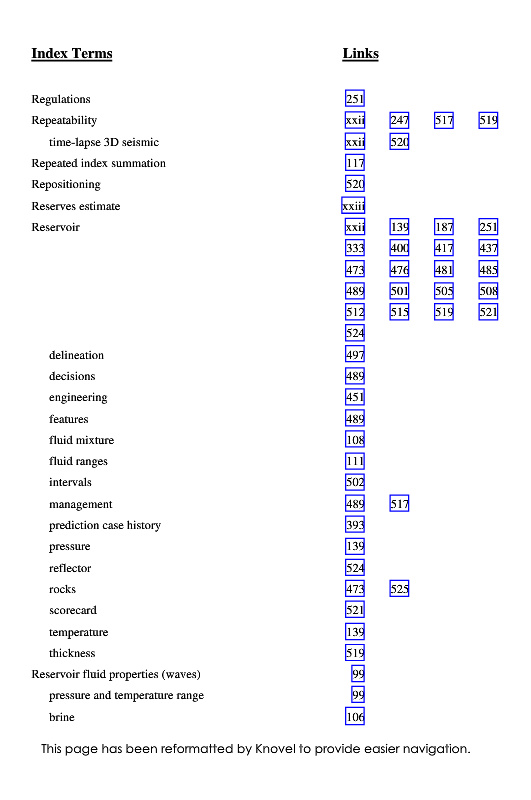 | Index Terms | Links | | | |
|---|---|---|---|---|
| Regulations | 251 | | | |
| Repeatability | xxii | 247 | 517 | 519 |
| time-lapse 3D seismic | xxii | 520 | | |
| Repeated index summation | 117 | | | |
| Repositioning | 520 | | | |
| Reserves estimate | xxiii | | | |
| Reservoir | xxii | 139 | 187 | 251 |
| | 333 | 400 | 417 | 437 |
| | 473 | 476 | 481 | 485 |
| | 489 | 501 | 505 | 508 |
| | 512 | 515 | 519 | 521 |
| | 524 | | | |
| delineation | 497 | | | |
| decisions | 489 | | | |
| engineering | 451 | | | |
| features | 489 | | | |
| fluid mixture | 108 | | | |
| fluid ranges | 111 | | | |
| intervals | 502 | | | |
| management | 489 | 517 | | |
| prediction case history | 393 | | | |
| pressure | 139 | | | |
| reflector | 524 | | | |
| rocks | 473 | 525 | | |
| scorecard | 521 | | | |
| temperature | 139 | | | |
| thickness | 519 | | | |
| Reservoir fluid properties (waves) | 99 | | | |
| pressure and temperature range | 99 | | | |
| brine | 106 | | | |

This page has been reformatted by Knovel to provide easier navigation.